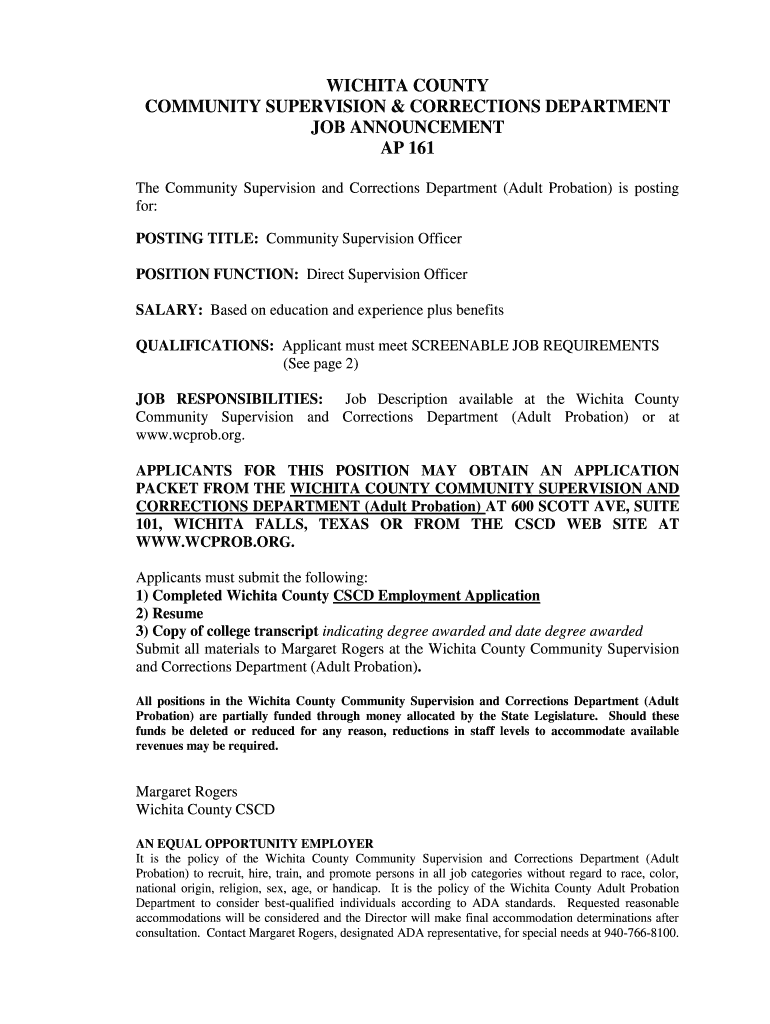 WICHITA COUNTY
COMMUNITY SUPERVISION & CORRECTIONS DEPARTMENT
JOB ANNOUNCEMENT
AP 161

The Community Supervision and Corrections Department (Adult Probation) is posting for:

POSTING TITLE: Community Supervision Officer

POSITION FUNCTION: Direct Supervision Officer

SALARY: Based on education and experience plus benefits

QUALIFICATIONS: Applicant must meet SCREENABLE JOB REQUIREMENTS (See page 2)

JOB RESPONSIBILITIES: Job Description available at the Wichita County Community Supervision and Corrections Department (Adult Probation) or at www.wcprob.org.

APPLICANTS FOR THIS POSITION MAY OBTAIN AN APPLICATION PACKET FROM THE WICHITA COUNTY COMMUNITY SUPERVISION AND CORRECTIONS DEPARTMENT (Adult Probation) AT 600 SCOTT AVE, SUITE 101, WICHITA FALLS, TEXAS OR FROM THE CSCD WEB SITE AT WWW.WCPROB.ORG.

Applicants must submit the following:
1) Completed Wichita County CSCD Employment Application
2) Resume
3) Copy of college transcript indicating degree awarded and date degree awarded
Submit all materials to Margaret Rogers at the Wichita County Community Supervision and Corrections Department (Adult Probation).

All positions in the Wichita County Community Supervision and Corrections Department (Adult Probation) are partially funded through money allocated by the State Legislature. Should these funds be deleted or reduced for any reason, reductions in staff levels to accommodate available revenues may be required.

Margaret Rogers
Wichita County CSCD

AN EQUAL OPPORTUNITY EMPLOYER
It is the policy of the Wichita County Community Supervision and Corrections Department (Adult Probation) to recruit, hire, train, and promote persons in all job categories without regard to race, color, national origin, religion, sex, age, or handicap. It is the policy of the Wichita County Adult Probation Department to consider best-qualified individuals according to ADA standards. Requested reasonable accommodations will be considered and the Director will make final accommodation determinations after consultation. Contact Margaret Rogers, designated ADA representative, for special needs at 940-766-8100.